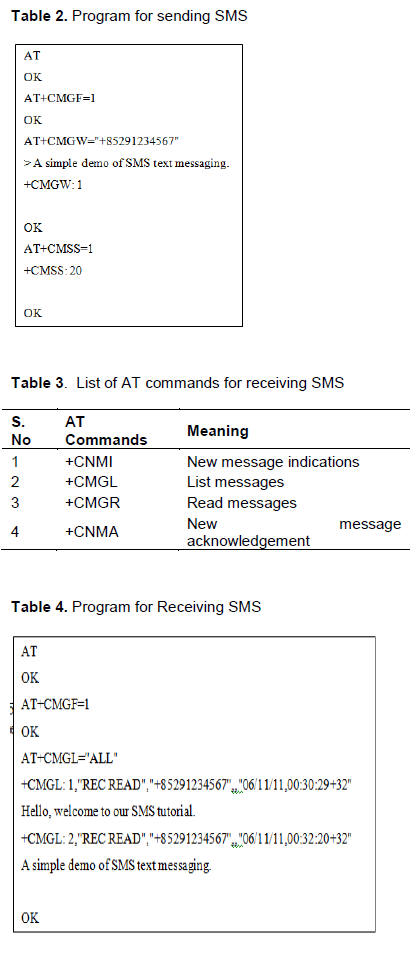 **Table 2.** Program for sending SMS

AT
OK
AT+CMGF=1
OK
AT+CMGW="+85291234567"
> A simple demo of SMS text messaging.
+CMGW: 1

OK
AT+CMSS=1
+CMSS: 20

OK

**Table 3.** List of AT commands for receiving SMS

| S. No | AT Commands | Meaning |
|---|---|---|
| 1 | +CNMI | New message indications |
| 2 | +CMGL | List messages |
| 3 | +CMGR | Read messages |
| 4 | +CNMA | New message acknowledgement |

**Table 4.** Program for Receiving SMS

AT
OK
AT+CMGF=1
OK
AT+CMGL="ALL"
+CMGL: 1,"REC READ","+85291234567",,"06/11/11,00:30:29+32"
Hello, welcome to our SMS tutorial.
+CMGL: 2,"REC READ","+85291234567",,"06/11/11,00:32:20+32"
A simple demo of SMS text messaging.

OK